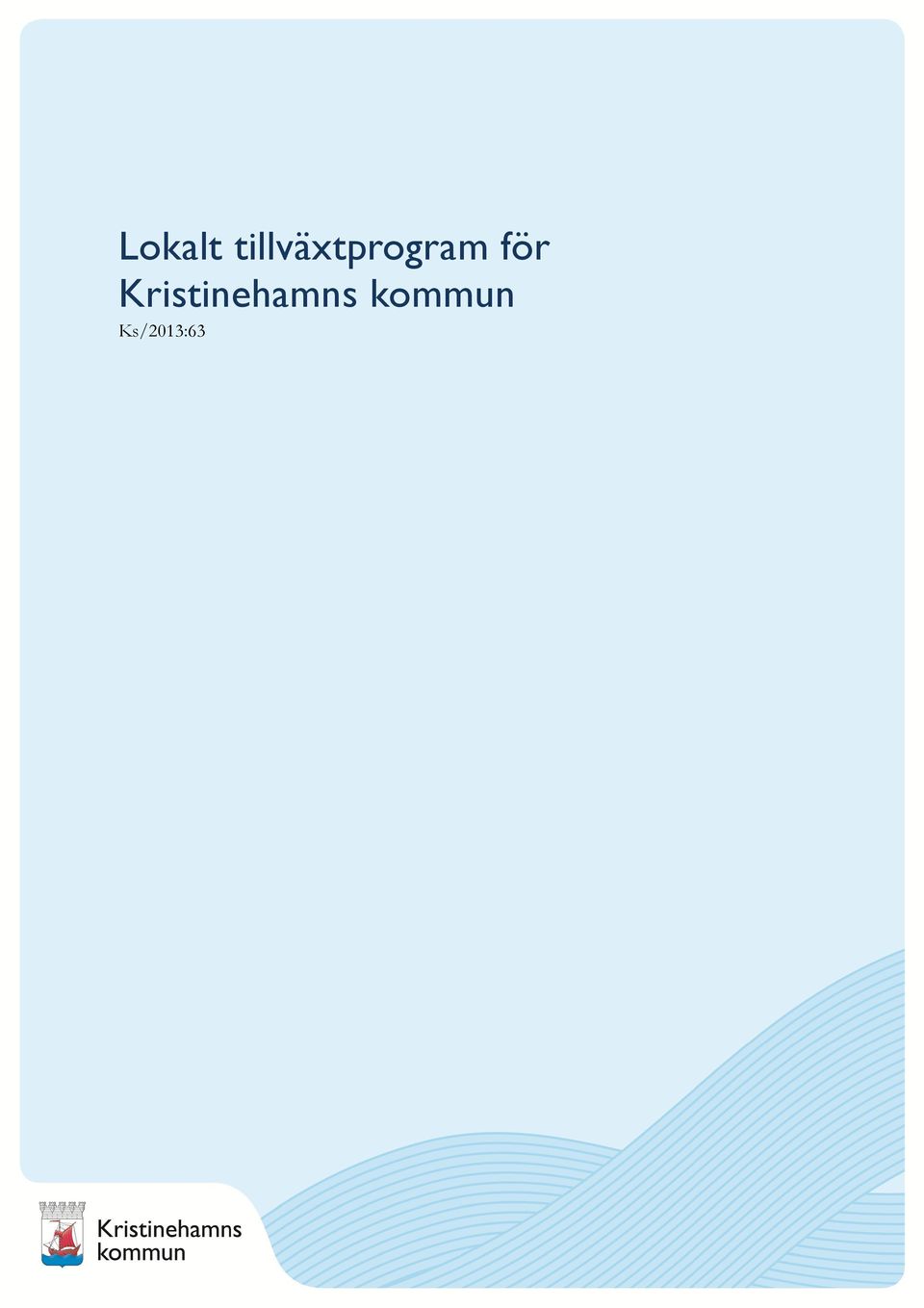 Lokalt tillväxtprogram för Kristinehamns kommun
Ks/2013:63

Kristinehamns kommun